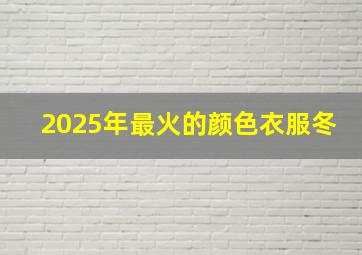 2025年最火的颜色衣服冬